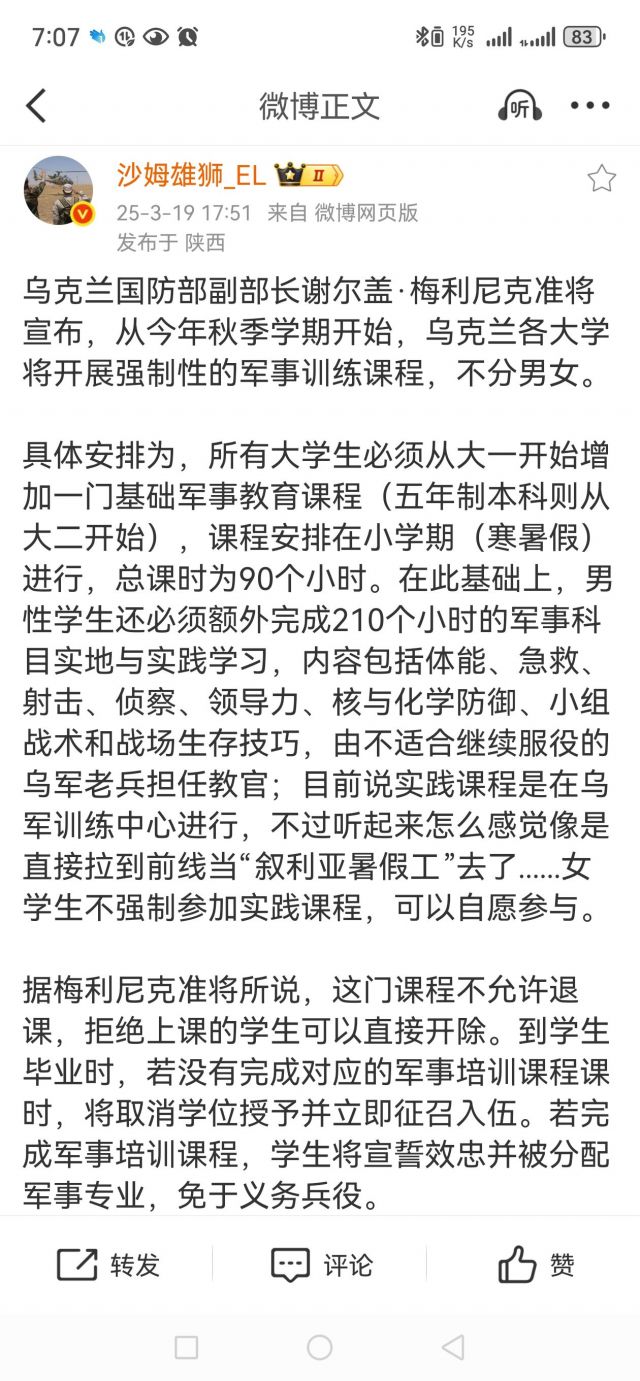 7:07 195 K/s 83

微博正文 听

沙姆雄狮_EL II
25-3-19 17:51 来自 微博网页版
发布于 陕西

乌克兰国防部副部长谢尔盖·梅利尼克准将宣布，从今年秋季学期开始，乌克兰各大学将开展强制性的军事训练课程，不分男女。

具体安排为，所有大学生必须从大一开始增加一门基础军事教育课程（五年制本科则从大二开始），课程安排在小学期（寒暑假）进行，总课时为90个小时。在此基础上，男性学生还必须额外完成210个小时的军事科目实地与实践学习，内容包括体能、急救、射击、侦察、领导力、核与化学防御、小组战术和战场生存技巧，由不适合继续服役的乌军老兵担任教官；目前说实践课程是在乌军训练中心进行，不过听起来怎么感觉像是直接拉到前线当“叙利亚暑假工”去了……女学生不强制参加实践课程，可以自愿参与。

据梅利尼克准将所说，这门课程不允许退课，拒绝上课的学生可以直接开除。到学生毕业时，若没有完成对应的军事培训课程课时，将取消学位授予并立即征召入伍。若完成军事培训课程，学生将宣誓效忠并被分配军事专业，免于义务兵役。

转发 评论 赞